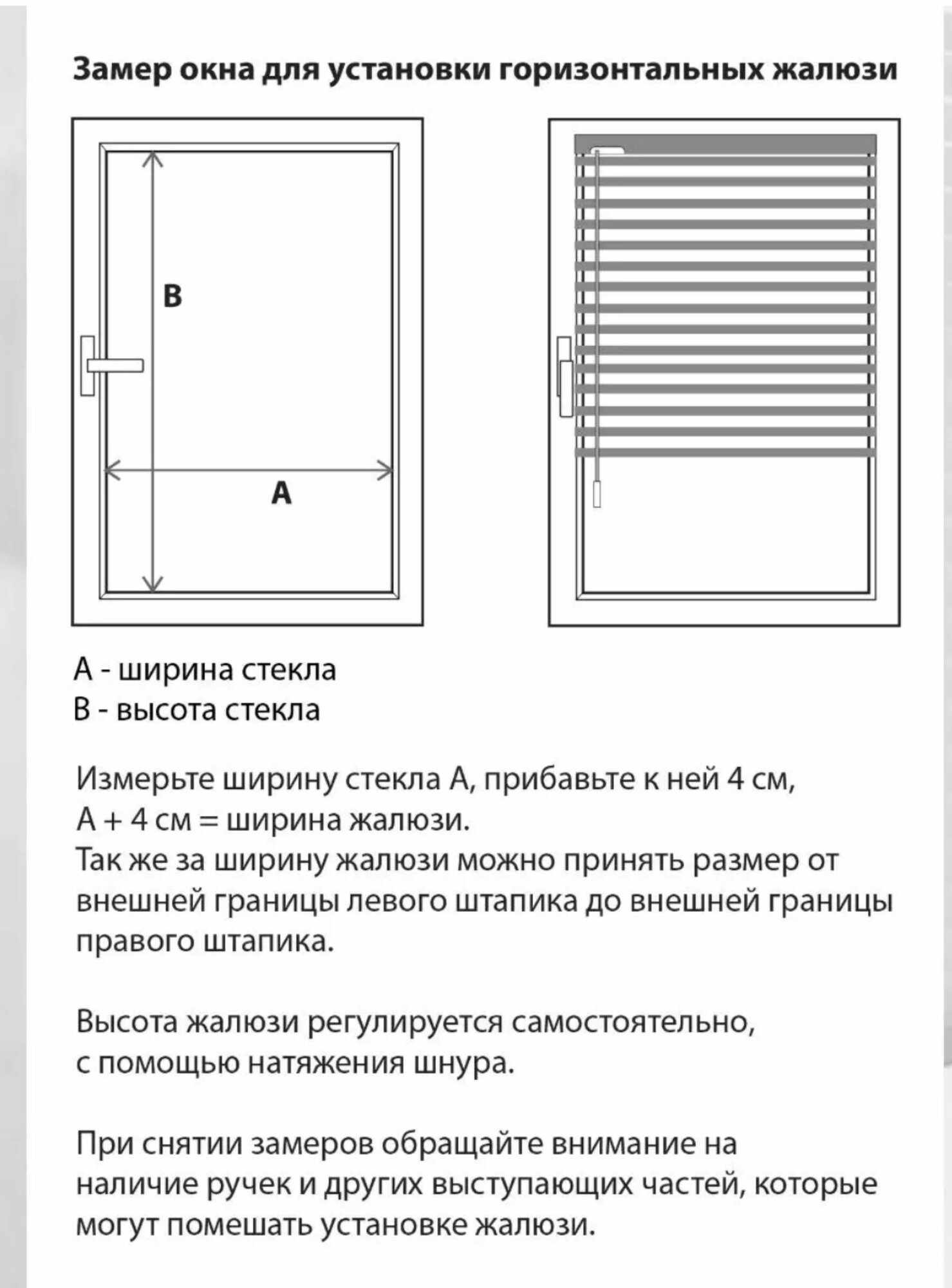 Замер окна для установки горизонтальных жалюзи

B

A

А - ширина стекла
В - высота стекла

Измерьте ширину стекла А, прибавьте к ней 4 см,
А + 4 см = ширина жалюзи.
Так же за ширину жалюзи можно принять размер от внешней границы левого штапика до внешней границы правого штапика.

Высота жалюзи регулируется самостоятельно, с помощью натяжения шнура.

При снятии замеров обращайте внимание на наличие ручек и других выступающих частей, которые могут помешать установке жалюзи.